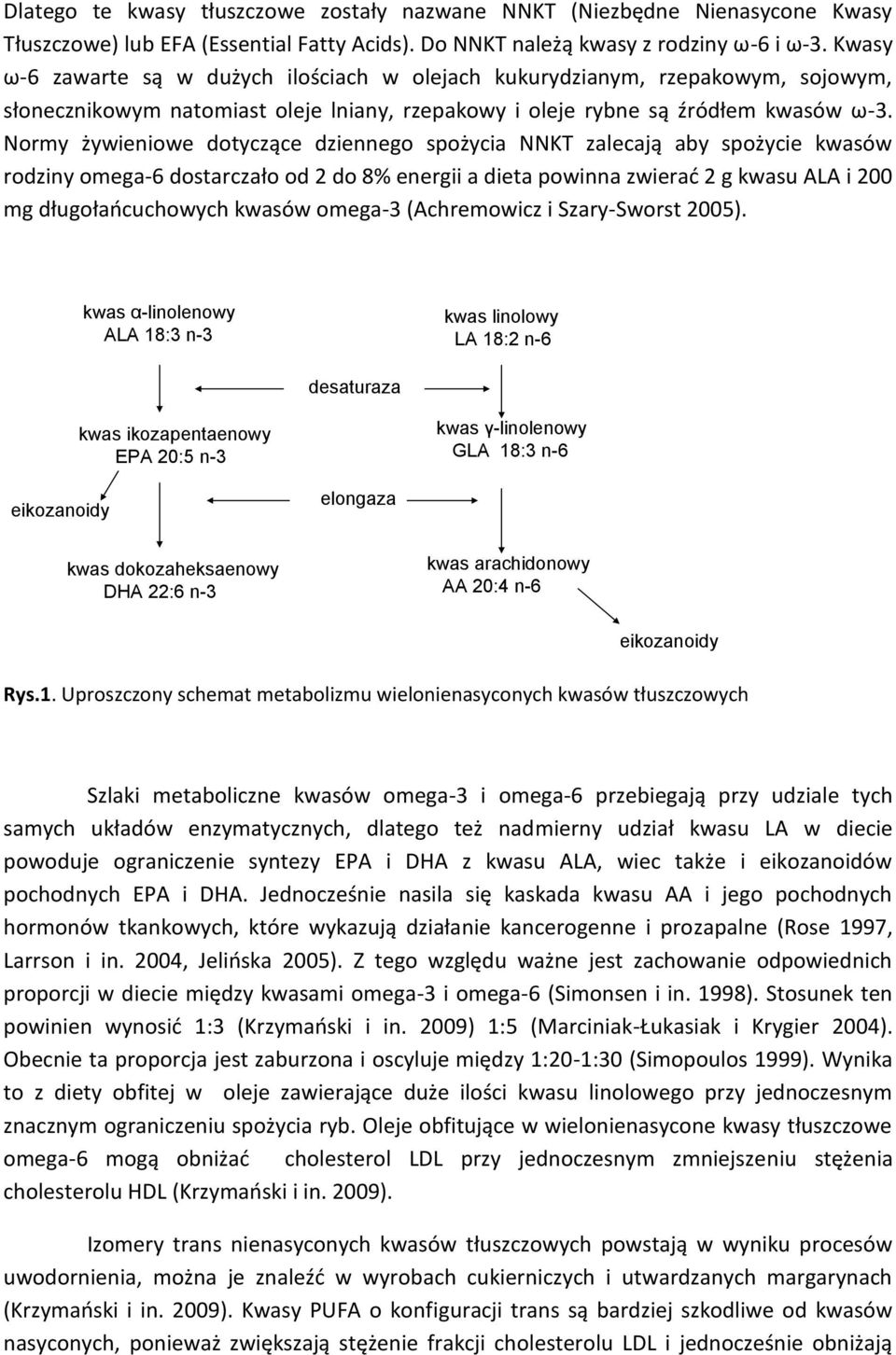 Dlatego te kwasy tłuszczowe zostały nazwane NNKT (Niezbędne Nienasycone Kwasy Tłuszczowe) lub EFA (Essential Fatty Acids). Do NNKT należą kwasy z rodziny ω-6 i ω-3. Kwasy ω-6 zawarte są w dużych ilościach w olejach kukurydzianym, rzepakowym, sojowym, słonecznikowym natomiast oleje lniany, rzepakowy i oleje rybne są źródłem kwasów ω-3. Normy żywieniowe dotyczące dziennego spożycia NNKT zalecają aby spożycie kwasów rodziny omega-6 dostarczało od 2 do 8% energii a dieta powinna zwierać 2 g kwasu ALA i 200 mg długołańcuchowych kwasów omega-3 (Achremowicz i Szary-Sworst 2005).

kwas α-linolenowy
ALA 18:3 n-3

kwas linolowy
LA 18:2 n-6

desaturaza

kwas ikozapentaenowy
EPA 20:5 n-3

kwas γ-linolenowy
GLA 18:3 n-6

eikozanoidy

elongaza

kwas dokozaheksaenowy
DHA 22:6 n-3

kwas arachidonowy
AA 20:4 n-6

eikozanoidy

Rys.1. Uproszczony schemat metabolizmu wielonienasyconych kwasów tłuszczowych

Szlaki metaboliczne kwasów omega-3 i omega-6 przebiegają przy udziale tych samych układów enzymatycznych, dlatego też nadmierny udział kwasu LA w diecie powoduje ograniczenie syntezy EPA i DHA z kwasu ALA, wiec także i eikozanoidów pochodnych EPA i DHA. Jednocześnie nasila się kaskada kwasu AA i jego pochodnych hormonów tkankowych, które wykazują działanie kancerogenne i prozapalne (Rose 1997, Larrson i in. 2004, Jelińska 2005). Z tego względu ważne jest zachowanie odpowiednich proporcji w diecie między kwasami omega-3 i omega-6 (Simonsen i in. 1998). Stosunek ten powinien wynosić 1:3 (Krzymański i in. 2009) 1:5 (Marciniak-Łukasiak i Krygier 2004). Obecnie ta proporcja jest zaburzona i oscyluje między 1:20-1:30 (Simopoulos 1999). Wynika to z diety obfitej w oleje zawierające duże ilości kwasu linolowego przy jednoczesnym znacznym ograniczeniu spożycia ryb. Oleje obfitujące w wielonienasycone kwasy tłuszczowe omega-6 mogą obniżać cholesterol LDL przy jednoczesnym zmniejszeniu stężenia cholesterolu HDL (Krzymański i in. 2009).

Izomery trans nienasyconych kwasów tłuszczowych powstają w wyniku procesów uwodornienia, można je znaleźć w wyrobach cukierniczych i utwardzanych margarynach (Krzymański i in. 2009). Kwasy PUFA o konfiguracji trans są bardziej szkodliwe od kwasów nasyconych, ponieważ zwiększają stężenie frakcji cholesterolu LDL i jednocześnie obniżają